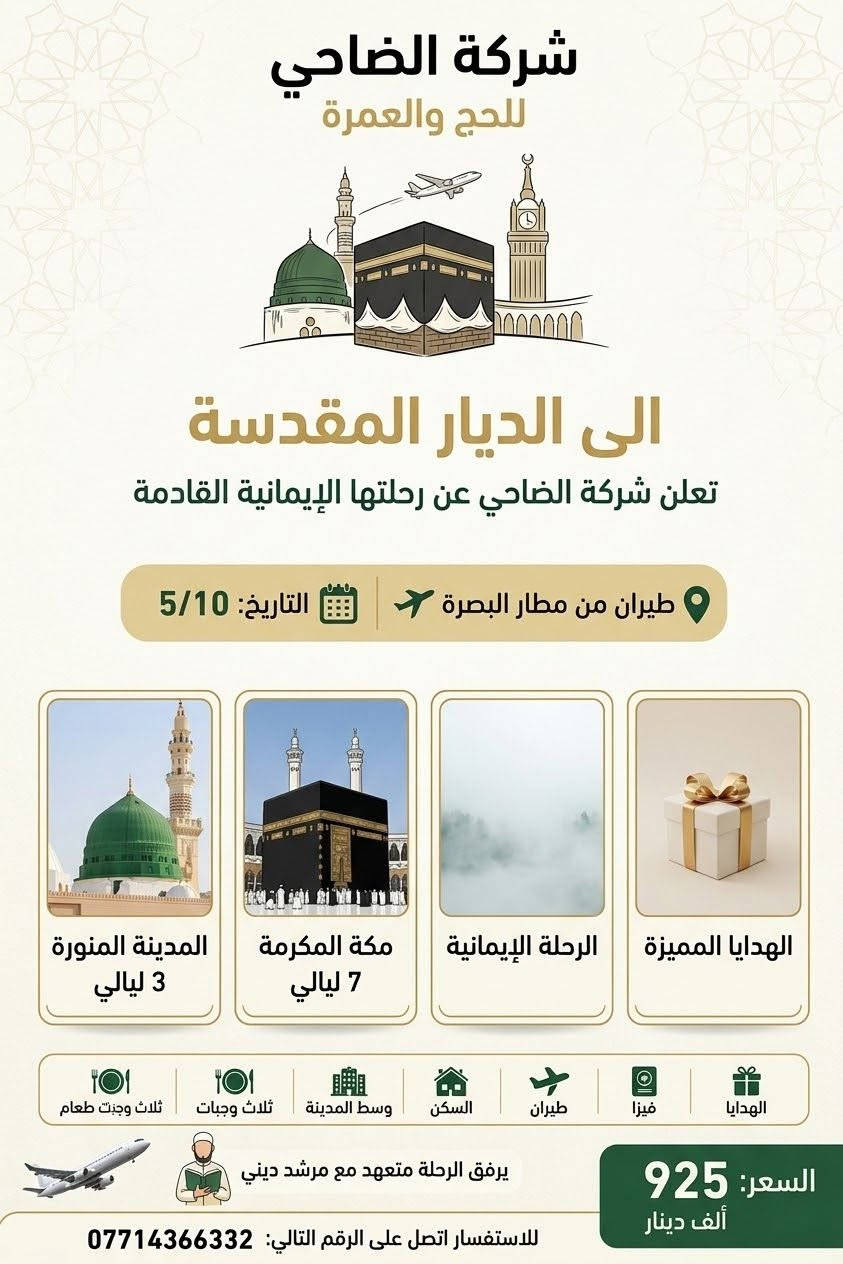 شركة الضاحي
للحج والعمرة

الى الديار المقدسة
تعلن شركة الضاحي عن رحلتها الإيمانية القادمة

طيران من مطار البصرة
التاريخ: 5/10

الهدايا المميزة

الرحلة الإيمانية

مكة المكرمة
7 ليالي

المدينة المنورة
3 ليالي

الهدايا
فيزا
طيران
السكن
وسط المدينة
ثلاث وجبات
ثلاث وجبت طعام

السعر: 925
ألف دينار

يرفق الرحلة متعهد مع مرشد ديني

للاستفسار اتصل على الرقم التالي: 07714366332